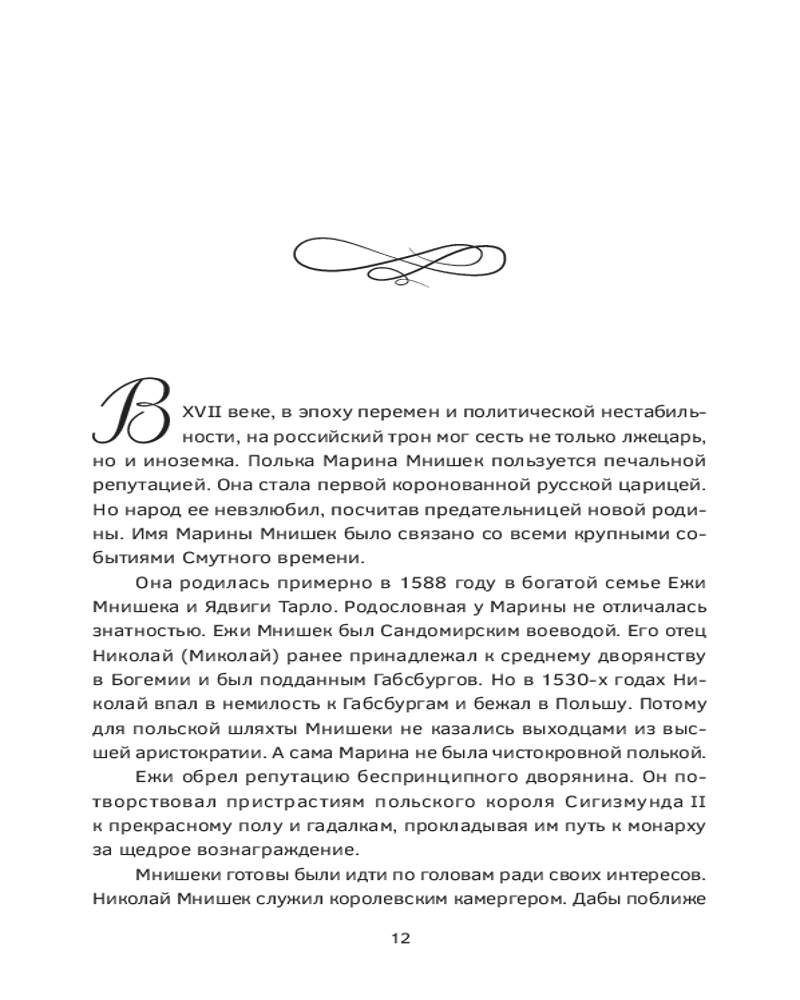 В XVII веке, в эпоху перемен и политической нестабильности, на российский трон мог сесть не только лжецарь, но и иноземка. Полька Марина Мнишек пользуется печальной репутацией. Она стала первой коронованной русской царицей. Но народ ее невзлюбил, посчитав предательницей новой родины. Имя Марины Мнишек было связано со всеми крупными событиями Смутного времени.

Она родилась примерно в 1588 году в богатой семье Ежи Мнишека и Ядвиги Тарло. Родословная у Марины не отличалась знатностью. Ежи Мнишек был Сандомирским воеводой. Его отец Николай (Миколай) ранее принадлежал к среднему дворянству в Богемии и был подданным Габсбургов. Но в 1530-х годах Николай впал в немилость к Габсбургам и бежал в Польшу. Потому для польской шляхты Мнишеки не казались выходцами из высшей аристократии. А сама Марина не была чистокровной полькой.

Ежи обрел репутацию беспринципного дворянина. Он потворствовал пристрастиям польского короля Сигизмунда II к прекрасному полу и гадалкам, прокладывая им путь к монарху за щедрое вознаграждение.

Мнишеки готовы были идти по головам ради своих интересов. Николай Мнишек служил королевским камергером. Дабы поближе

12